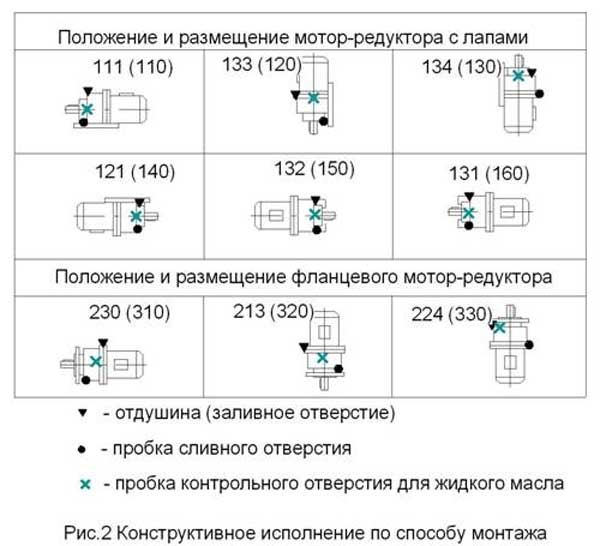 Положение и размещение мотор-редуктора с лапами

| 111 (110) | 133 (120) | 134 (130) |
|---|---|---|
| 121 (140) | 132 (150) | 131 (160) |

Положение и размещение фланцевого мотор-редуктора

| 230 (310) | 213 (320) | 224 (330) |
|---|---|---|

▼ - отдушина (заливное отверстие)

● - пробка сливного отверстия

× - пробка контрольного отверстия для жидкого масла

Рис.2 Конструктивное исполнение по способу монтажа